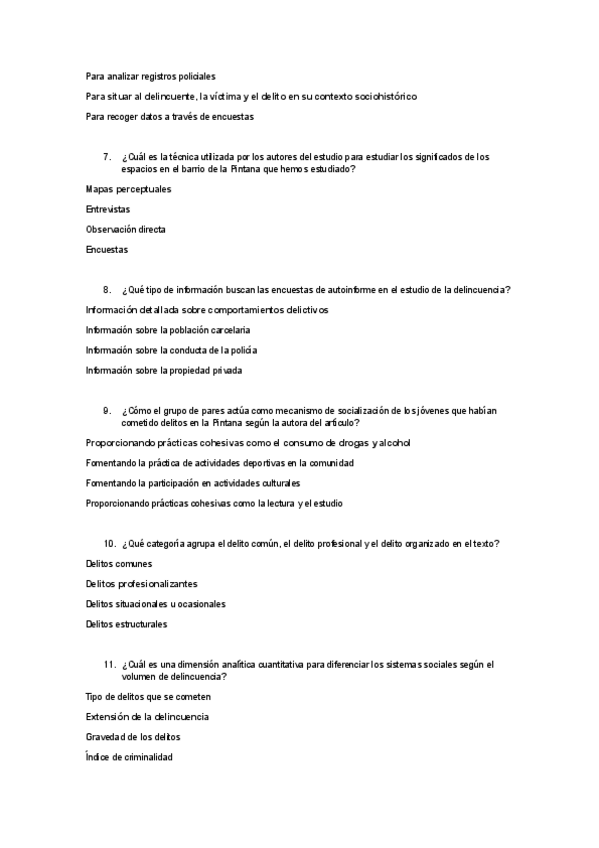 Para analizar registros policiales

Para situar al delincuente, la víctima y el delito en su contexto sociohistórico

Para recoger datos a través de encuestas

7. ¿Cuál es la técnica utilizada por los autores del estudio para estudiar los significados de los espacios en el barrio de la Pintana que hemos estudiado?

Mapas perceptuales

Entrevistas

Observación directa

Encuestas

8. ¿Qué tipo de información buscan las encuestas de autoinforme en el estudio de la delincuencia?

Información detallada sobre comportamientos delictivos

Información sobre la población carcelaria

Información sobre la conducta de la policía

Información sobre la propiedad privada

9. ¿Cómo el grupo de pares actúa como mecanismo de socialización de los jóvenes que habían cometido delitos en la Pintana según la autora del artículo?

Proporcionando prácticas cohesivas como el consumo de drogas y alcohol

Fomentando la práctica de actividades deportivas en la comunidad

Fomentando la participación en actividades culturales

Proporcionando prácticas cohesivas como la lectura y el estudio

10. ¿Qué categoría agrupa el delito común, el delito profesional y el delito organizado en el texto?

Delitos comunes

Delitos profesionalizantes

Delitos situacionales u ocasionales

Delitos estructurales

11. ¿Cuál es una dimensión analítica cuantitativa para diferenciar los sistemas sociales según el volumen de delincuencia?

Tipo de delitos que se cometen

Extensión de la delincuencia

Gravedad de los delitos

Índice de criminalidad